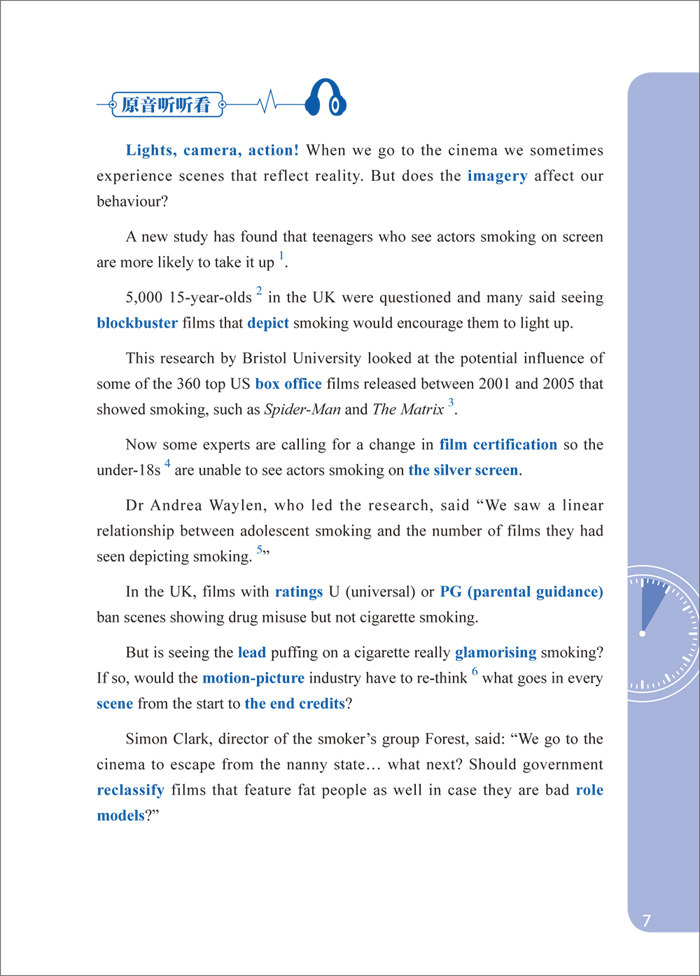 原音听听看

Lights, camera, action! When we go to the cinema we sometimes experience scenes that reflect reality. But does the imagery affect our behaviour?

A new study has found that teenagers who see actors smoking on screen are more likely to take it up $^{1}$.

5,000 15-year-olds $^{2}$ in the UK were questioned and many said seeing blockbuster films that depict smoking would encourage them to light up.

This research by Bristol University looked at the potential influence of some of the 360 top US box office films released between 2001 and 2005 that showed smoking, such as Spider-Man and The Matrix $^{3}$.

Now some experts are calling for a change in film certification so the under-18s $^{4}$ are unable to see actors smoking on the silver screen.

Dr Andrea Waylen, who led the research, said "We saw a linear relationship between adolescent smoking and the number of films they had seen depicting smoking. $^{5}$"

In the UK, films with ratings U (universal) or PG (parental guidance) ban scenes showing drug misuse but not cigarette smoking.

But is seeing the lead puffing on a cigarette really glamorising smoking? If so, would the motion-picture industry have to re-think $^{6}$ what goes in every scene from the start to the end credits?

Simon Clark, director of the smoker's group Forest, said: "We go to the cinema to escape from the nanny state… what next? Should government reclassify films that feature fat people as well in case they are bad role models?"

7